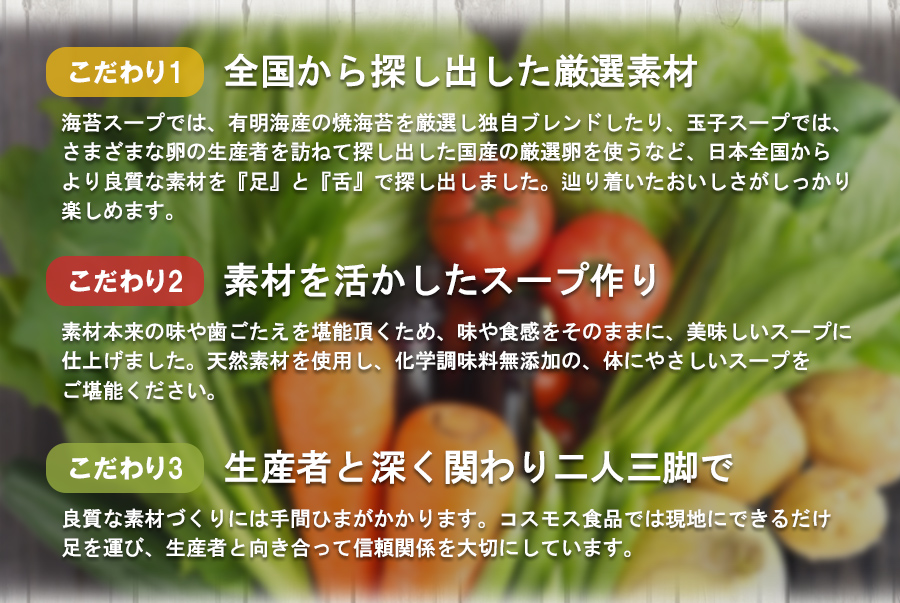 こだわり1 全国から探し出した厳選素材

海苔スープでは、有明海産の焼海苔を厳選し独自ブレンドしたり、玉子スープでは、さまざまな卵の生産者を訪ねて探し出した国産の厳選卵を使うなど、日本全国からより良質な素材を『足』と『舌』で探し出しました。辿り着いたおいしさがしっかり楽しめます。

こだわり2 素材を活かしたスープ作り

素材本来の味や歯ごたえを堪能頂くため、味や食感をそのままに、美味しいスープに仕上げました。天然素材を使用し、化学調味料無添加の、体にやさしいスープをご堪能ください。

こだわり3 生産者と深く関わり二人三脚で

良質な素材づくりには手間ひまがかかります。コスモス食品では現地にできるだけ足を運び、生産者と向き合って信頼関係を大切にしています。